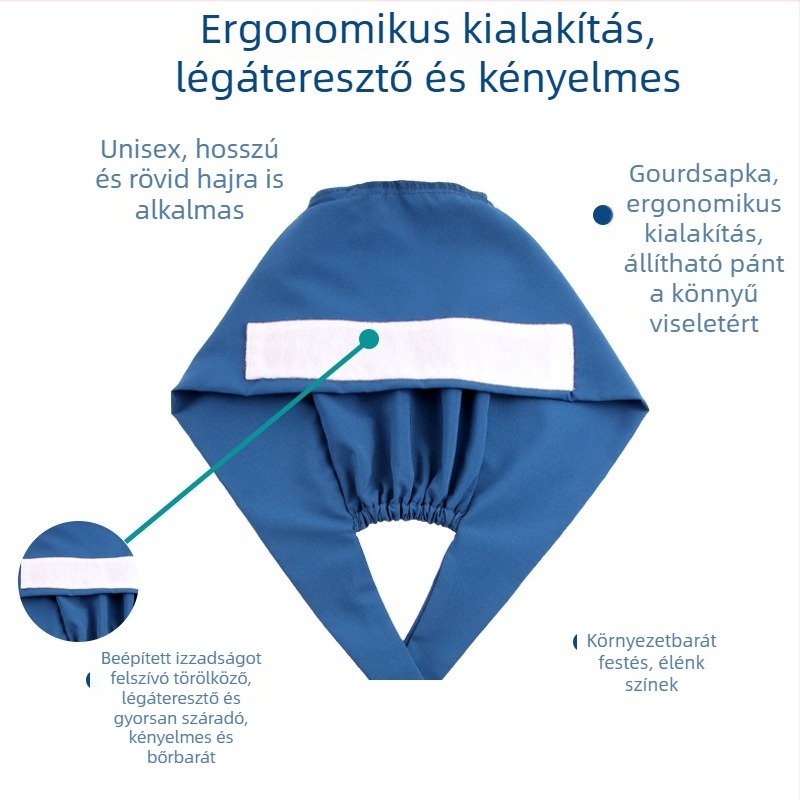 Ergonomikus kialakítás, légáteresztő és kényelmes

Unisex, hosszú és rövid hajra is alkalmas

Gourdsapka, ergonomikus kialakítás, állítható pánt a könnyű viseletért

Beépített izzadságot felszívó törölköző, légáteresztő és gyorsan száradó, kényelmes és bőrbarát

Környezetbarát festés, élénk színek